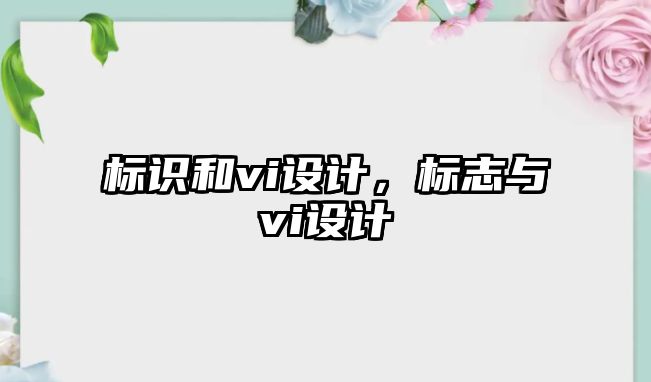 标识和vi设计，标志与vi设计